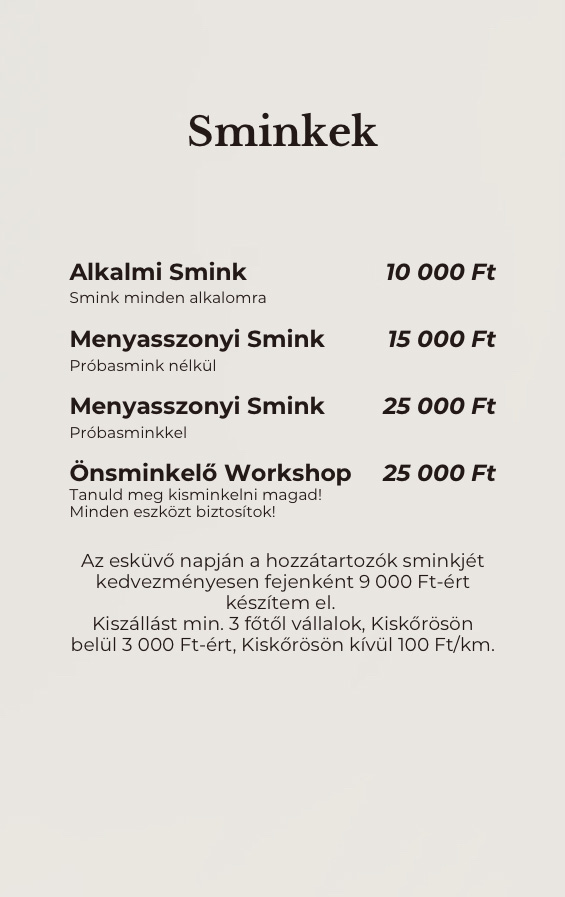 Sminkek

Alkalmi Smink 10 000 Ft
Smink minden alkalomra

Menyasszonyi Smink 15 000 Ft
Próbasmink nélkül

Menyasszonyi Smink 25 000 Ft
Próbasminkkel

Önsminkelő Workshop 25 000 Ft
Tanuld meg kisminkelni magad!
Minden eszközt biztosítok!

Az esküvő napján a hozzátartozók sminkjét kedvezményesen fejenként 9 000 Ft-ért készítem el.
Kiszállást min. 3 főtől vállalok, Kiskőrösön belül 3 000 Ft-ért, Kiskőrösön kívül 100 Ft/km.